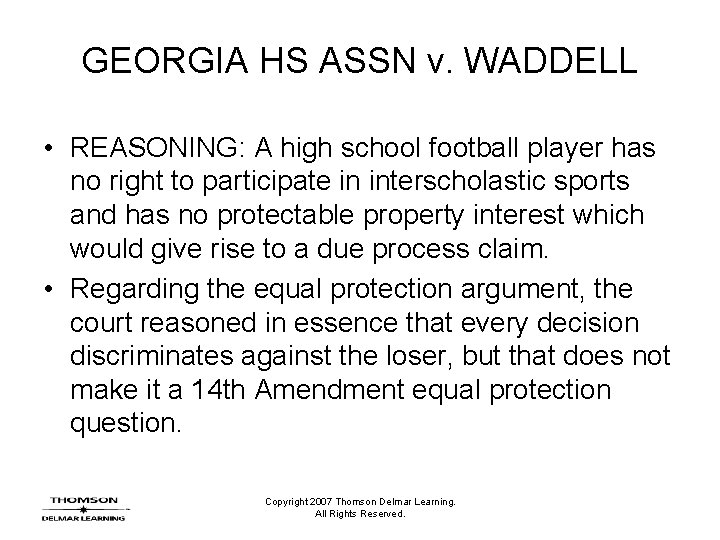 GEORGIA HS ASSN v. WADDELL

• REASONING: A high school football player has no right to participate in interscholastic sports and has no protectable property interest which would give rise to a due process claim.

• Regarding the equal protection argument, the court reasoned in essence that every decision discriminates against the loser, but that does not make it a 14th Amendment equal protection question.

THOMSON
DELMAR LEARNING

Copyright 2007 Thomson Delmar Learning.
All Rights Reserved.